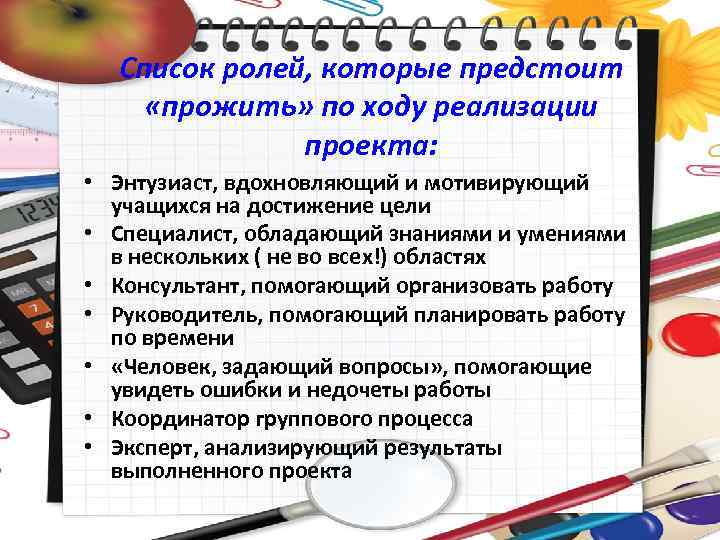 Список ролей, которые предстоит «прожить» по ходу реализации проекта:

• Энтузиаст, вдохновляющий и мотивирующий учащихся на достижение цели
• Специалист, обладающий знаниями и умениями в нескольких ( не во всех!) областях
• Консультант, помогающий организовать работу
• Руководитель, помогающий планировать работу по времени
• «Человек, задающий вопросы», помогающие увидеть ошибки и недочеты работы
• Координатор группового процесса
• Эксперт, анализирующий результаты выполненного проекта